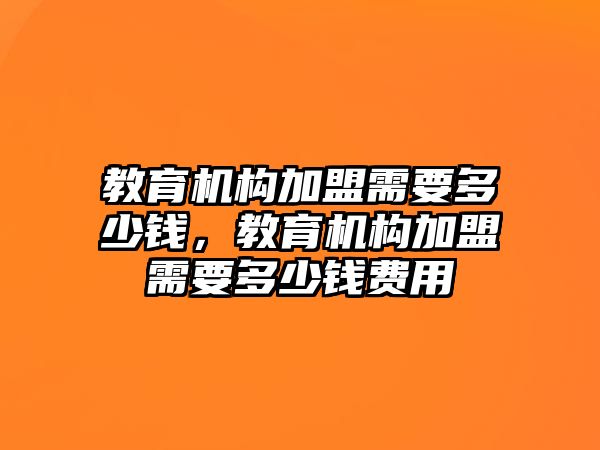 教育机构加盟需要多少钱，教育机构加盟需要多少钱费用